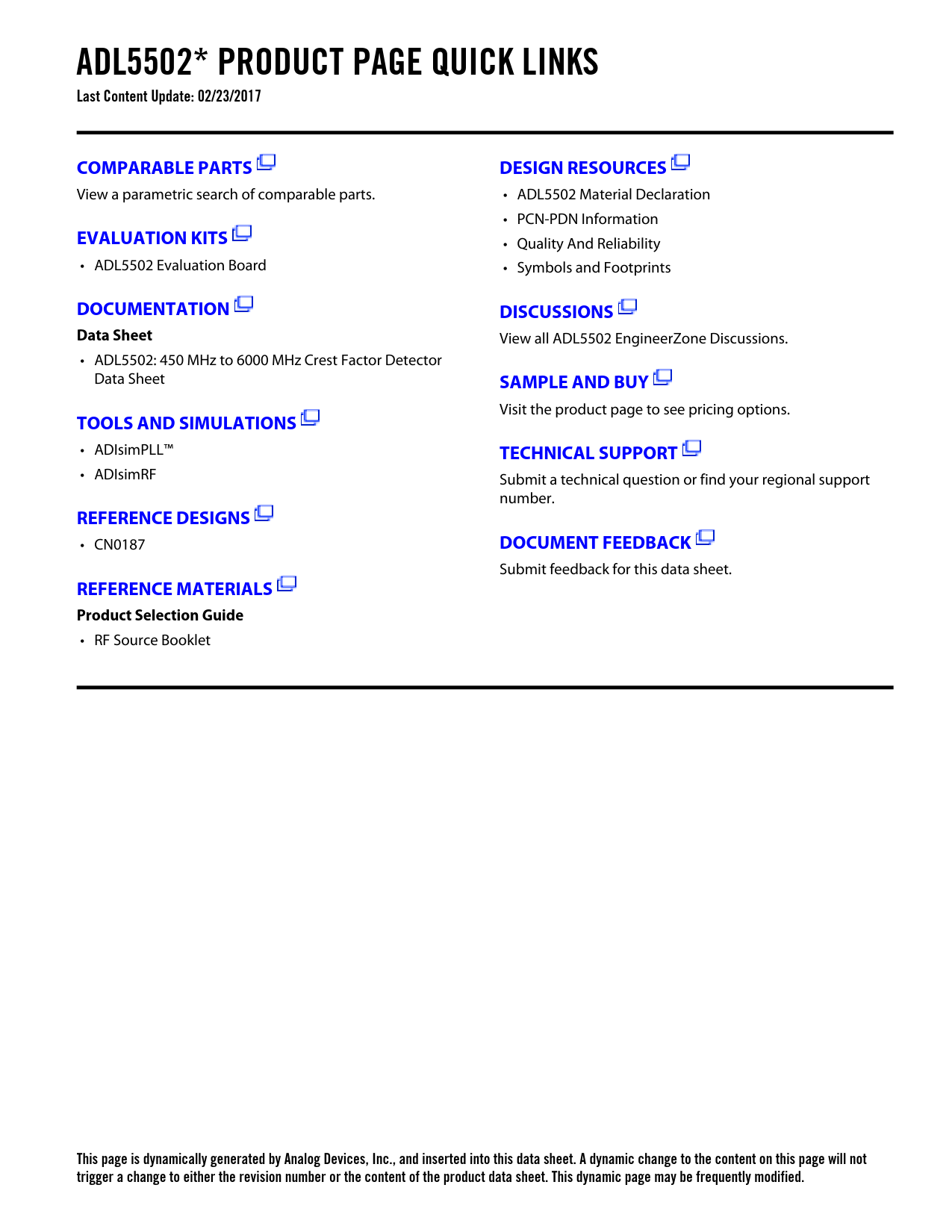 ADL5502* PRODUCT PAGE QUICK LINKS
Last Content Update: 02/23/2017

COMPARABLE PARTS
View a parametric search of comparable parts.

EVALUATION KITS
• ADL5502 Evaluation Board

DOCUMENTATION
Data Sheet
• ADL5502: 450 MHz to 6000 MHz Crest Factor Detector Data Sheet

TOOLS AND SIMULATIONS
• ADIsimPLL™
• ADIsimRF

REFERENCE DESIGNS
• CN0187

REFERENCE MATERIALS
Product Selection Guide
• RF Source Booklet

DESIGN RESOURCES
• ADL5502 Material Declaration
• PCN-PDN Information
• Quality And Reliability
• Symbols and Footprints

DISCUSSIONS
View all ADL5502 EngineerZone Discussions.

SAMPLE AND BUY
Visit the product page to see pricing options.

TECHNICAL SUPPORT
Submit a technical question or find your regional support number.

DOCUMENT FEEDBACK
Submit feedback for this data sheet.

This page is dynamically generated by Analog Devices, Inc., and inserted into this data sheet. A dynamic change to the content on this page will not trigger a change to either the revision number or the content of the product data sheet. This dynamic page may be frequently modified.